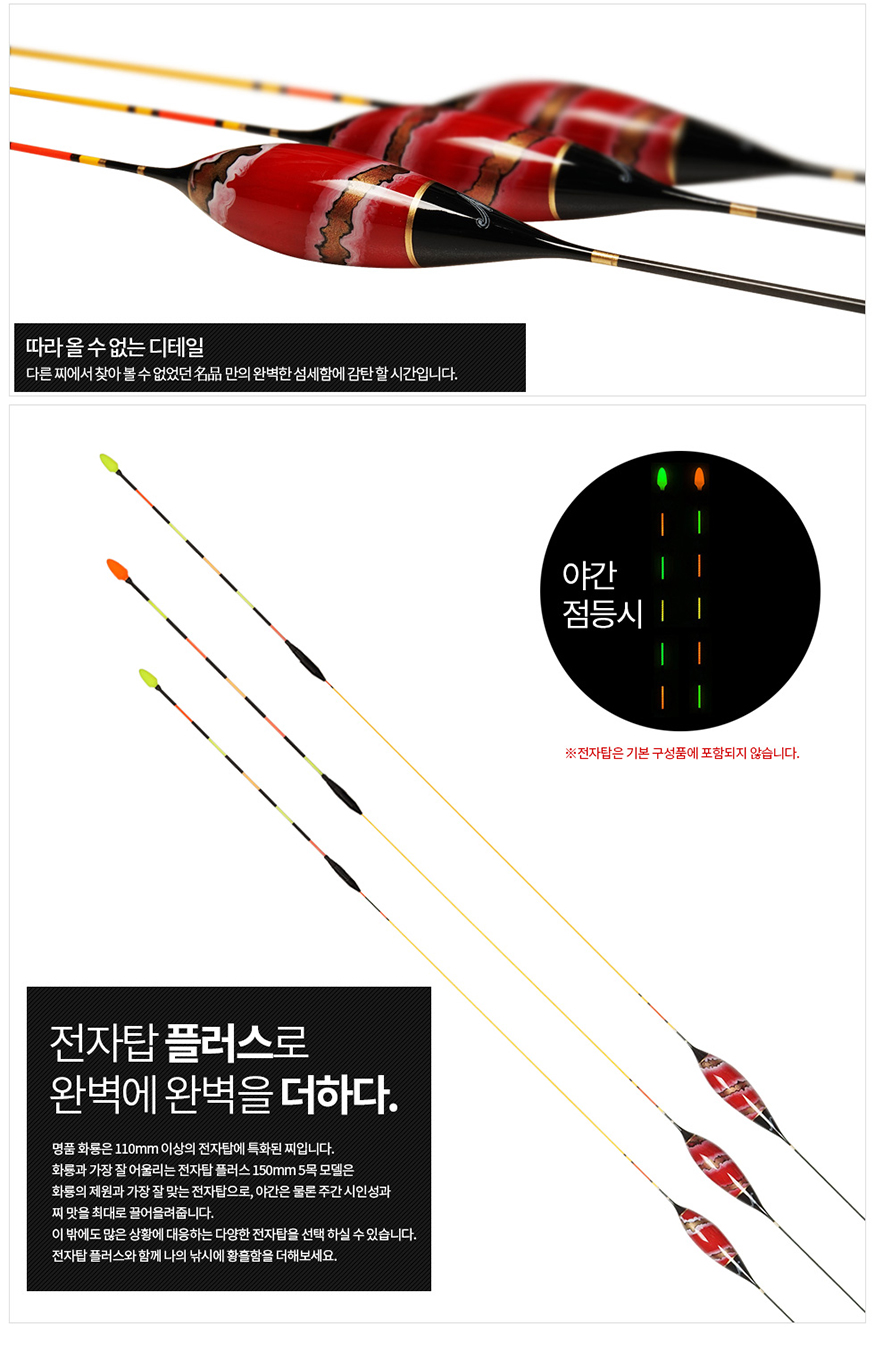 따라 올 수 없는 디테일
다른 찌에서 찾아 볼 수 없었던 名品 만의 완벽한 섬세함에 감탄 할 시간입니다.

야간
점등시

※전자탑은 기본 구성품에 포함되지 않습니다.

전자탑 플러스로
완벽에 완벽을 더하다.

명품 화룡은 110mm 이상의 전자탑에 특화된 찌입니다.
화룡과 가장 잘 어울리는 전자탑 플러스 150mm 5목 모델은
화룡의 제원과 가장 잘 맞는 전자탑으로, 야간은 물론 주간 시인성과
찌 맛을 최대로 끌어올려줍니다.
이 밖에도 많은 상황에 대응하는 다양한 전자탑을 선택 하실 수 있습니다.
전자탑 플러스와 함께 나의 낚시에 황홀함을 더해보세요.